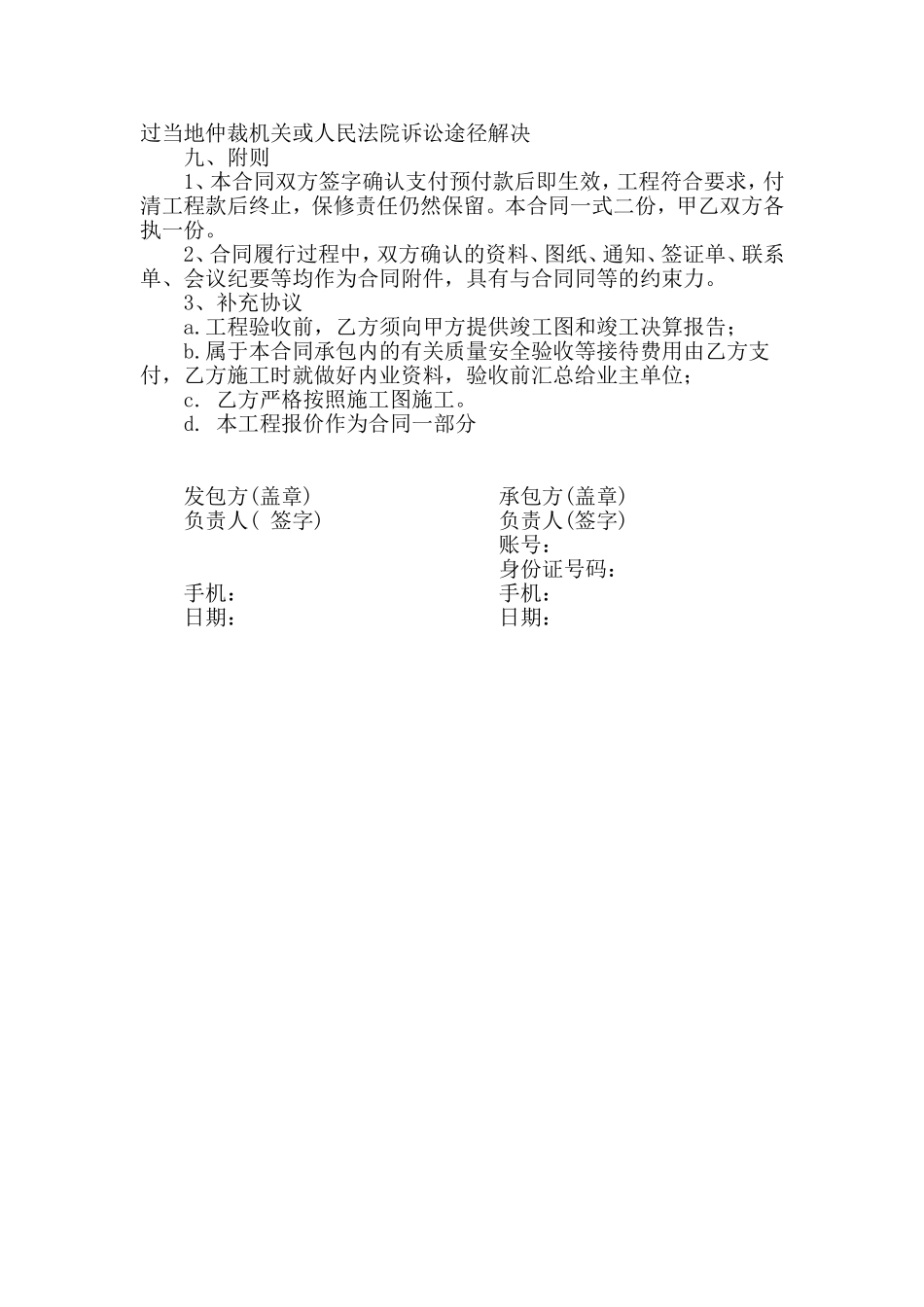 过当地仲裁机关或人民法院诉讼途径解决

九、附则

1、本合同双方签字确认支付预付款后即生效，工程符合要求，付清工程款后终止，保修责任仍然保留。本合同一式二份，甲乙双方各执一份。

2、合同履行过程中，双方确认的资料、图纸、通知、签证单、联系单、会议纪要等均作为合同附件，具有与合同同等的约束力。

3、补充协议

a.工程验收前，乙方须向甲方提供竣工图和竣工决算报告；

b.属于本合同承包内的有关质量安全验收等接待费用由乙方支付，乙方施工时就做好内业资料，验收前汇总给业主单位；

c. 乙方严格按照施工图施工。

d. 本工程报价作为合同一部分

发包方(盖章)
负责人( 签字)
手机：
日期：

承包方(盖章)
负责人(签字)
账号：
身份证号码：
手机：
日期：